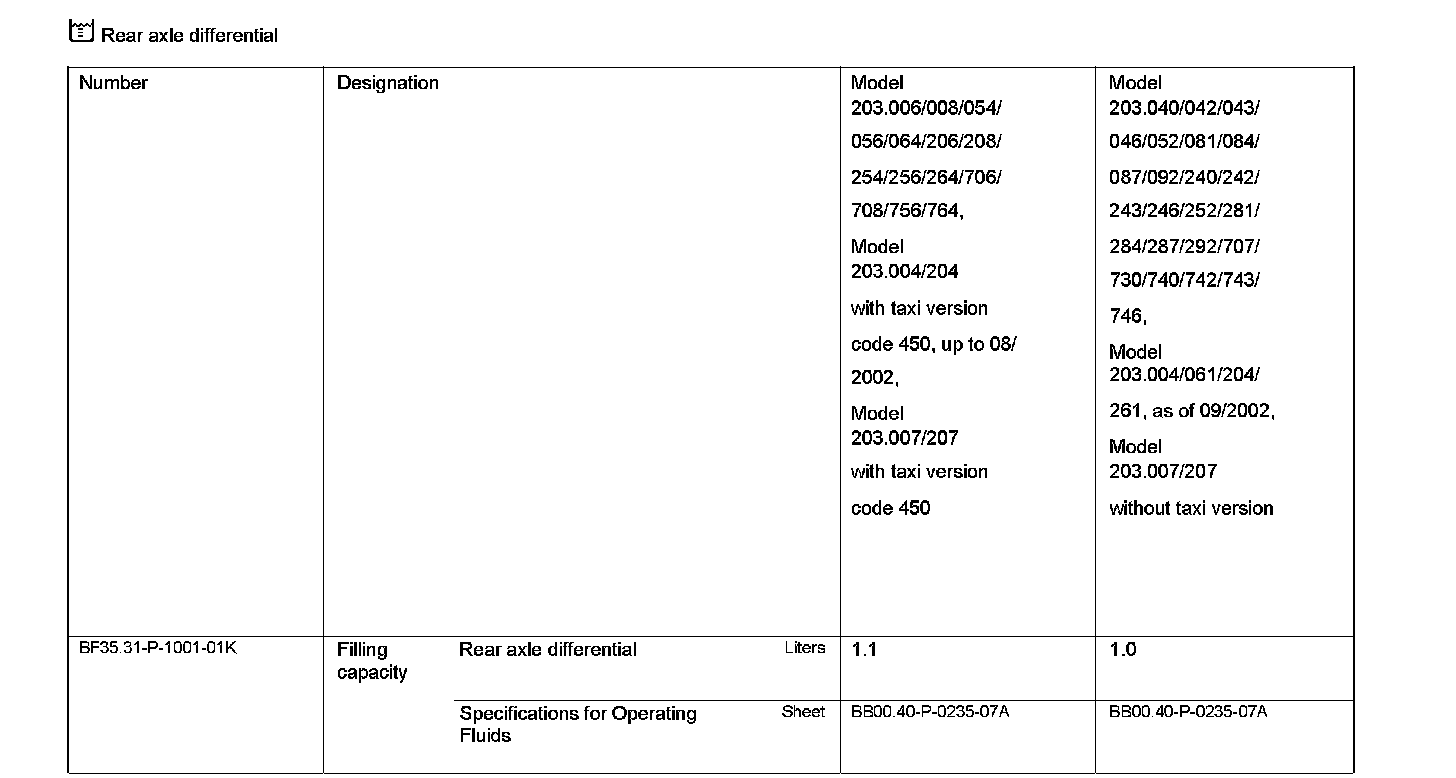 Rear axle differential

| Number | Designation | | | Model 203.006/008/054/ 056/064/206/208/ 254/256/264/706/ 708/756/764, Model 203.004/204 with taxi version code 450, up to 08/ 2002, Model 203.007/207 with taxi version code 450 | Model 203.040/042/043/ 046/052/081/084/ 087/092/240/242/ 243/246/252/281/ 284/287/292/707/ 730/740/742/743/ 746, Model 203.004/061/204/ 261, as of 09/2002, Model 203.007/207 without taxi version |
|---|---|---|---|---|---|
| BF35.31-P-1001-01K | Filling capacity | Rear axle differential | Liters | 1.1 | 1.0 |
| | | Specifications for Operating Fluids | Sheet | BB00.40-P-0235-07A | BB00.40-P-0235-07A |